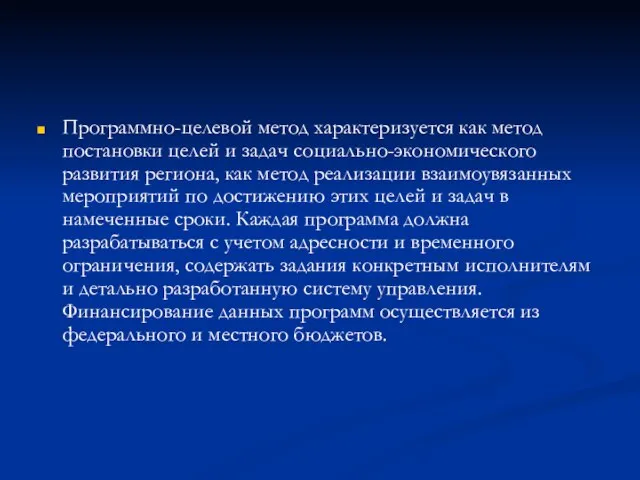 Программно-целевой метод характеризуется как метод постановки целей и задач социально-экономического развития региона, как метод реализации взаимоувязанных мероприятий по достижению этих целей и задач в намеченные сроки. Каждая программа должна разрабатываться с учетом адресности и временного ограничения, содержать задания конкретным исполнителям и детально разработанную систему управления. Финансирование данных программ осуществляется из федерального и местного бюджетов.